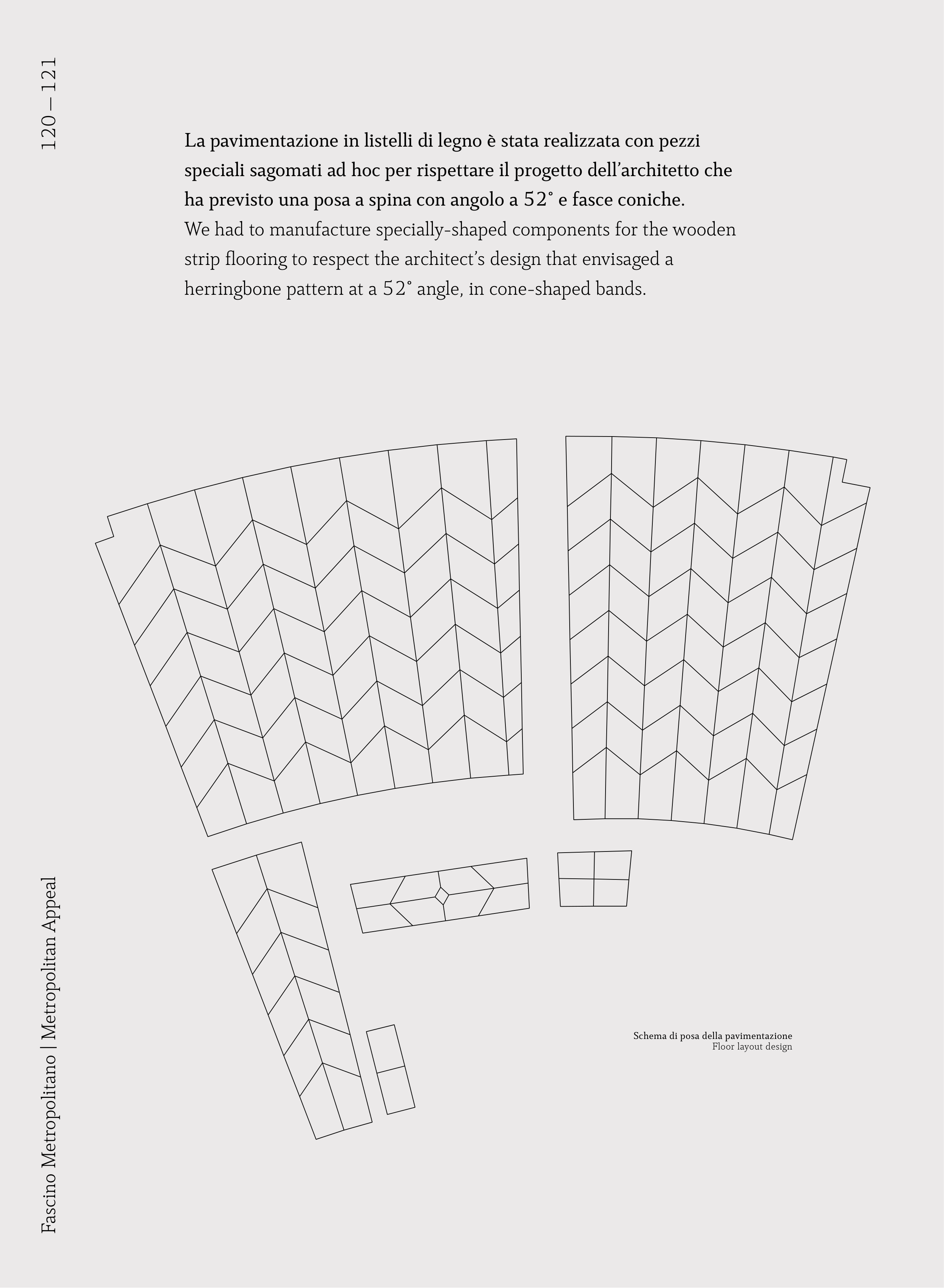 120 — 121

La pavimentazione in listelli di legno è stata realizzata con pezzi speciali sagomati ad hoc per rispettare il progetto dell'architetto che ha previsto una posa a spina con angolo a 52° e fasce coniche.
We had to manufacture specially-shaped components for the wooden strip flooring to respect the architect's design that envisaged a herringbone pattern at a 52° angle, in cone-shaped bands.

Schema di posa della pavimentazione
Floor layout design

Fascino Metropolitano | Metropolitan Appeal